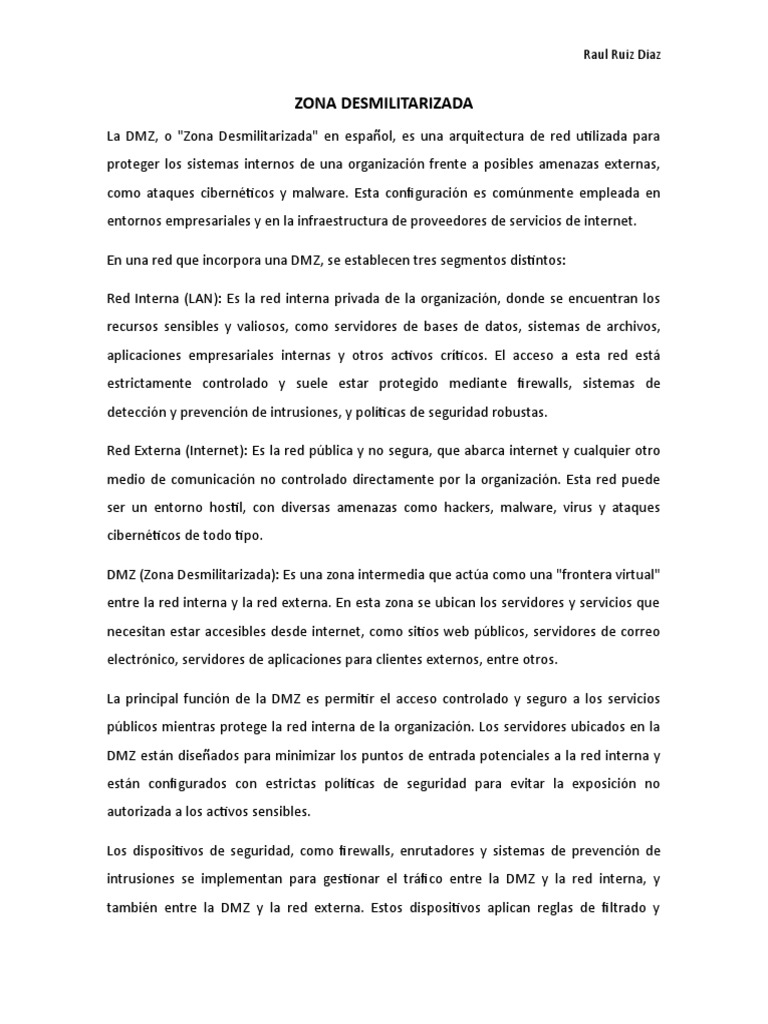 Raul Ruiz Diaz

ZONA DESMILITARIZADA

La DMZ, o "Zona Desmilitarizada" en español, es una arquitectura de red utilizada para proteger los sistemas internos de una organización frente a posibles amenazas externas, como ataques cibernéticos y malware. Esta configuración es comúnmente empleada en entornos empresariales y en la infraestructura de proveedores de servicios de internet.

En una red que incorpora una DMZ, se establecen tres segmentos distintos:

Red Interna (LAN): Es la red interna privada de la organización, donde se encuentran los recursos sensibles y valiosos, como servidores de bases de datos, sistemas de archivos, aplicaciones empresariales internas y otros activos críticos. El acceso a esta red está estrictamente controlado y suele estar protegido mediante firewalls, sistemas de detección y prevención de intrusiones, y políticas de seguridad robustas.

Red Externa (Internet): Es la red pública y no segura, que abarca internet y cualquier otro medio de comunicación no controlado directamente por la organización. Esta red puede ser un entorno hostil, con diversas amenazas como hackers, malware, virus y ataques cibernéticos de todo tipo.

DMZ (Zona Desmilitarizada): Es una zona intermedia que actúa como una "frontera virtual" entre la red interna y la red externa. En esta zona se ubican los servidores y servicios que necesitan estar accesibles desde internet, como sitios web públicos, servidores de correo electrónico, servidores de aplicaciones para clientes externos, entre otros.

La principal función de la DMZ es permitir el acceso controlado y seguro a los servicios públicos mientras protege la red interna de la organización. Los servidores ubicados en la DMZ están diseñados para minimizar los puntos de entrada potenciales a la red interna y están configurados con estrictas políticas de seguridad para evitar la exposición no autorizada a los activos sensibles.

Los dispositivos de seguridad, como firewalls, enrutadores y sistemas de prevención de intrusiones se implementan para gestionar el tráfico entre la DMZ y la red interna, y también entre la DMZ y la red externa. Estos dispositivos aplican reglas de filtrado y